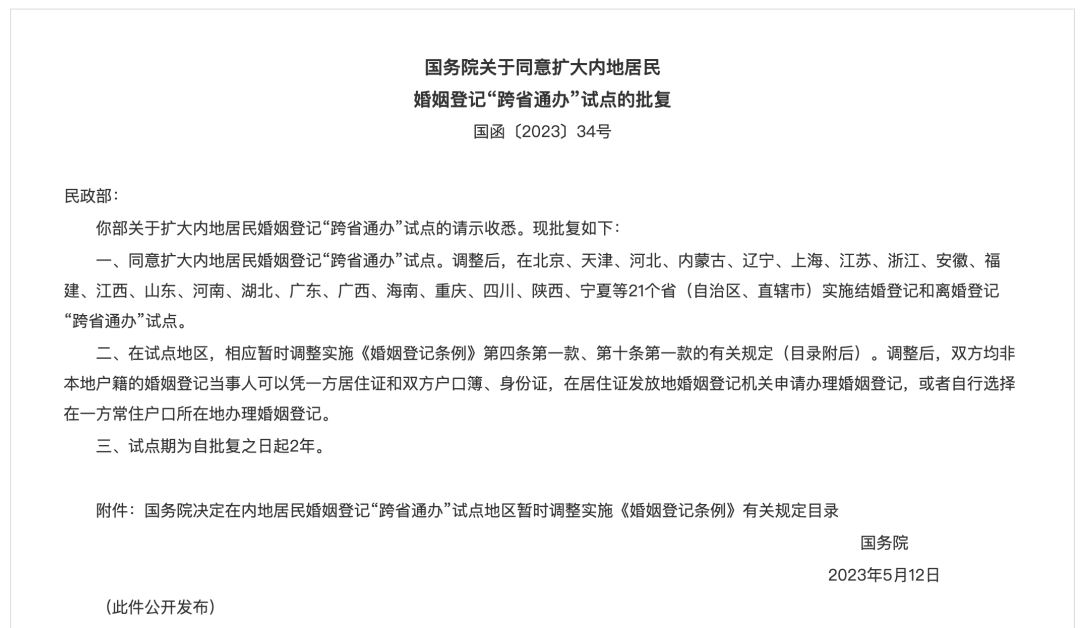 国务院关于同意扩大内地居民
婚姻登记“跨省通办”试点的批复
国函〔2023〕34号

民政部：

你部关于扩大内地居民婚姻登记“跨省通办”试点的请示收悉。现批复如下：

一、同意扩大内地居民婚姻登记“跨省通办”试点。调整后，在北京、天津、河北、内蒙古、辽宁、上海、江苏、浙江、安徽、福建、江西、山东、河南、湖北、广东、广西、海南、重庆、四川、陕西、宁夏等21个省（自治区、直辖市）实施结婚登记和离婚登记“跨省通办”试点。

二、在试点地区，相应暂时调整实施《婚姻登记条例》第四条第一款、第十条第一款的有关规定（目录附后）。调整后，双方均非本地户籍的婚姻登记当事人可以凭一方居住证和双方户口簿、身份证，在居住证发放地婚姻登记机关申请办理婚姻登记，或者自行选择在一方常住户口所在地办理婚姻登记。

三、试点期为自批复之日起2年。

附件：国务院决定在内地居民婚姻登记“跨省通办”试点地区暂时调整实施《婚姻登记条例》有关规定目录

国务院
2023年5月12日

（此件公开发布）